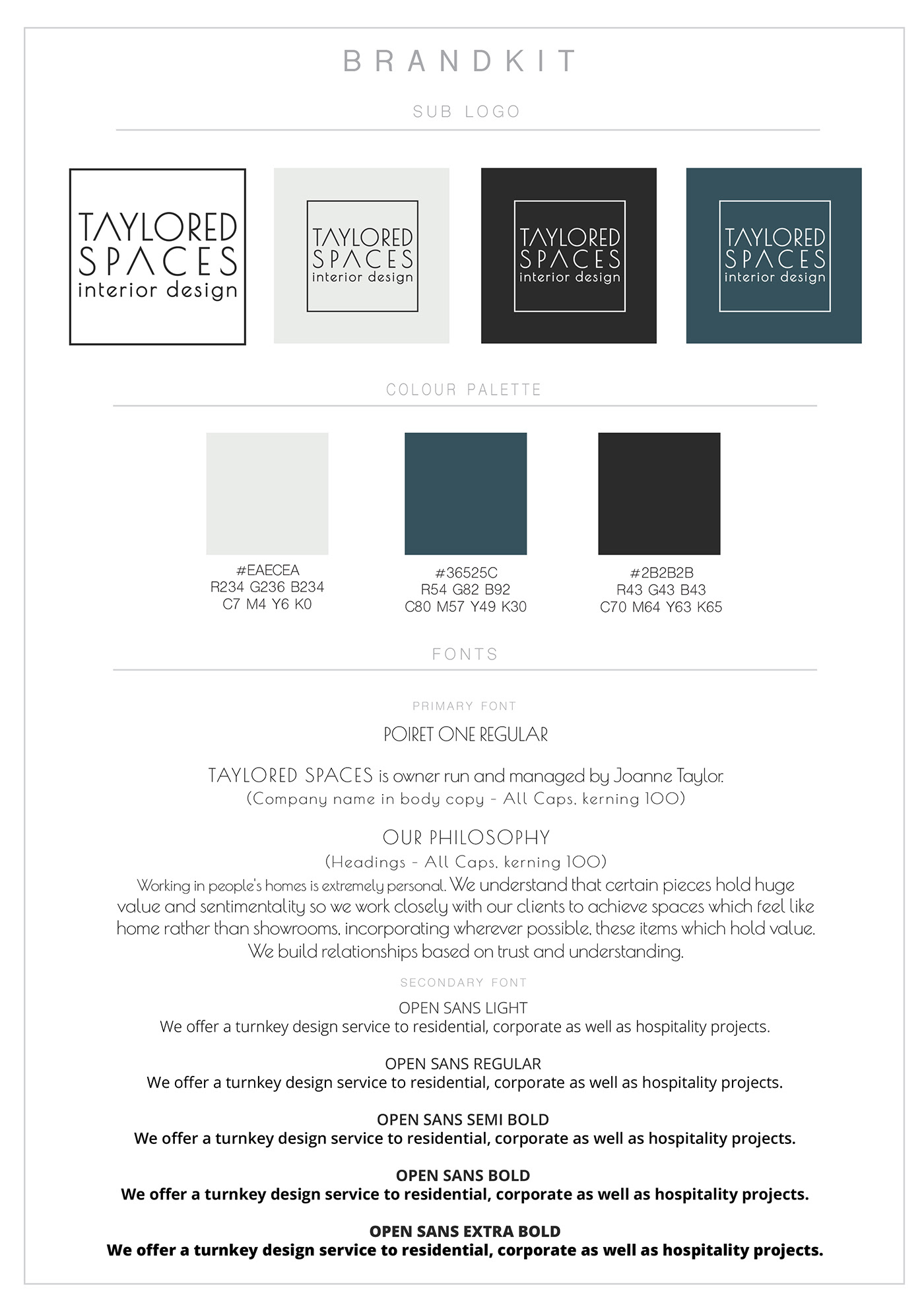 BRANDKIT

SUB LOGO

TAYLORED SPACES interior design

TAYLORED SPACES interior design

TAYLORED SPACES interior design

TAYLORED SPACES interior design

COLOUR PALETTE

#EAECEA
R234 G236 B234
C7 M4 Y6 K0

#36525C
R54 G82 B92
C80 M57 Y49 K30

#2B2B2B
R43 G43 B43
C70 M64 Y63 K65

FONTS

PRIMARY FONT

POIRET ONE REGULAR

TAYLORED SPACES is owner run and managed by Joanne Taylor.
(Company name in body copy - All Caps, kerning 100)

OUR PHILOSOPHY
(Headings - All Caps, kerning 100)
Working in people's homes is extremely personal. We understand that certain pieces hold huge value and sentimentality so we work closely with our clients to achieve spaces which feel like home rather than showrooms, incorporating wherever possible, these items which hold value. We build relationships based on trust and understanding.

SECONDARY FONT

OPEN SANS LIGHT
We offer a turnkey design service to residential, corporate as well as hospitality projects.

OPEN SANS REGULAR
We offer a turnkey design service to residential, corporate as well as hospitality projects.

OPEN SANS SEMI BOLD
We offer a turnkey design service to residential, corporate as well as hospitality projects.

OPEN SANS BOLD
We offer a turnkey design service to residential, corporate as well as hospitality projects.

OPEN SANS EXTRA BOLD
We offer a turnkey design service to residential, corporate as well as hospitality projects.